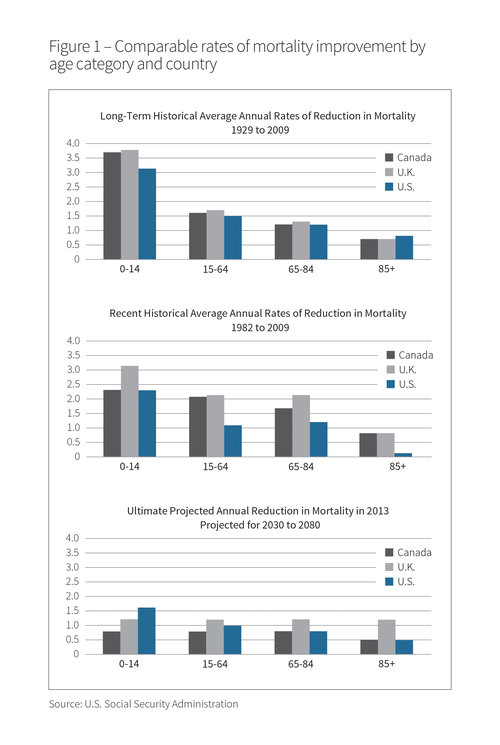 Figure 1 – Comparable rates of mortality improvement by age category and country

Long-Term Historical Average Annual Rates of Reduction in Mortality
1929 to 2009

4.0
3.5
3.0
2.5
2.0
1.5
1.0
0.5
0

Canada
U.K.
U.S.

0-14
15-64
65-84
85+

Recent Historical Average Annual Rates of Reduction in Mortality
1982 to 2009

4.0
3.5
3.0
2.5
2.0
1.5
1.0
0.5
0

Canada
U.K.
U.S.

0-14
15-64
65-84
85+

Ultimate Projected Annual Reduction in Mortality in 2013
Projected for 2030 to 2080

4.0
3.5
3.0
2.5
2.0
1.5
1.0
0.5
0

Canada
U.K.
U.S.

0-14
15-64
65-84
85+

Source: U.S. Social Security Administration